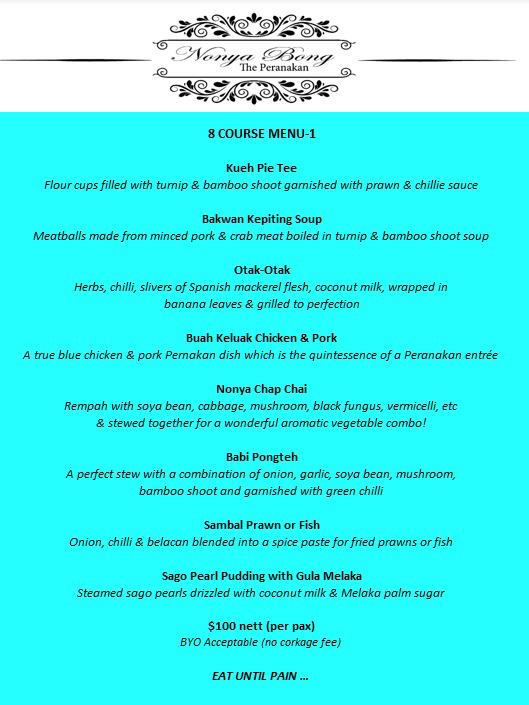 Nonya Bong
The Peranakan

8 COURSE MENU-1

Kueh Pie Tee
Flour cups filled with turnip & bamboo shoot garnished with prawn & chillie sauce

Bakwan Kepiting Soup
Meatballs made from minced pork & crab meat boiled in turnip & bamboo shoot soup

Otak-Otak
Herbs, chilli, slivers of Spanish mackerel flesh, coconut milk, wrapped in banana leaves & grilled to perfection

Buah Keluak Chicken & Pork
A true blue chicken & pork Pernakan dish which is the quintessence of a Peranakan entrée

Nonya Chap Chai
Rempah with soya bean, cabbage, mushroom, black fungus, vermicelli, etc & stewed together for a wonderful aromatic vegetable combo!

Babi Pongteh
A perfect stew with a combination of onion, garlic, soya bean, mushroom, bamboo shoot and garnished with green chilli

Sambal Prawn or Fish
Onion, chilli & belacan blended into a spice paste for fried prawns or fish

Sago Pearl Pudding with Gula Melaka
Steamed sago pearls drizzled with coconut milk & Melaka palm sugar

$100 nett (per pax)
BYO Acceptable (no corkage fee)

EAT UNTIL PAIN ...